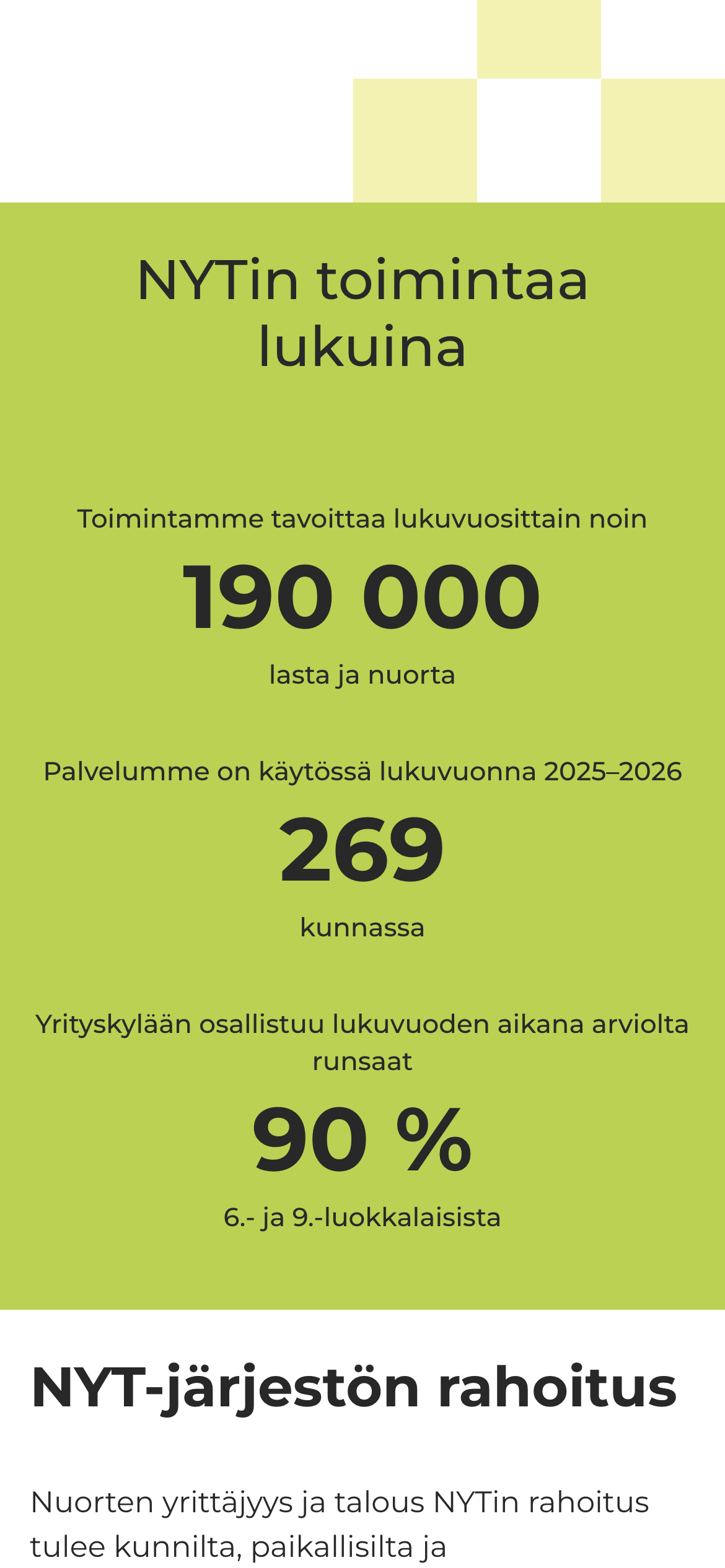 NYTin toimintaa lukuina

Toimintamme tavoittaa lukuvuosittain noin

190 000

lasta ja nuorta

Palvelumme on käytössä lukuvuonna 2025–2026

269

kunnassa

Yrityskylään osallistuu lukuvuoden aikana arviolta runsaat

90 %

6.- ja 9.-luokkalaisista

NYT-järjestön rahoitus

Nuorten yrittäjyys ja talous NYTin rahoitus tulee kunnilta, paikallisilta ja